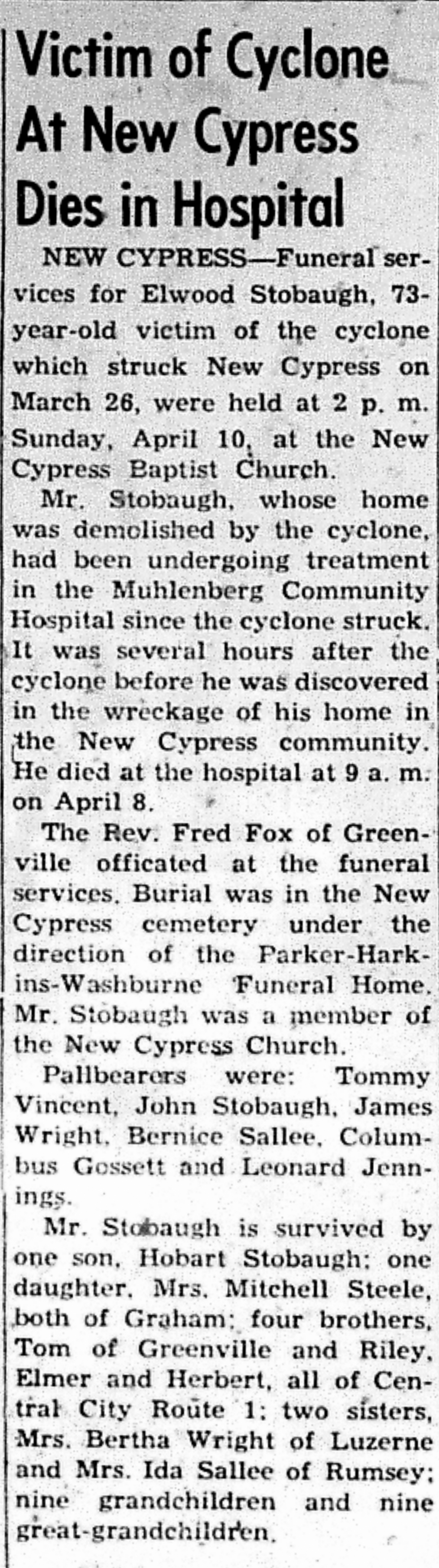 Victim of Cyclone At New Cypress Dies in Hospital

NEW CYPRESS—Funeral services for Elwood Stobaugh, 73-year-old victim of the cyclone which struck New Cypress on March 26, were held at 2 p. m. Sunday, April 10, at the New Cypress Baptist Church.

Mr. Stobaugh, whose home was demolished by the cyclone, had been undergoing treatment in the Muhlenberg Community Hospital since the cyclone struck. It was several hours after the cyclone before he was discovered in the wreckage of his home in the New Cypress community. He died at the hospital at 9 a. m. on April 8.

The Rev. Fred Fox of Greenville officated at the funeral services. Burial was in the New Cypress cemetery under the direction of the Parker-Harkins-Washburne Funeral Home. Mr. Stobaugh was a member of the New Cypress Church.

Pallbearers were: Tommy Vincent, John Stobaugh, James Wright, Bernice Sallee, Columbus Gossett and Leonard Jennings.

Mr. Stobaugh is survived by one son, Hobart Stobaugh; one daughter, Mrs. Mitchell Steele, both of Graham; four brothers, Tom of Greenville and Riley, Elmer and Herbert, all of Central City Route 1; two sisters, Mrs. Bertha Wright of Luzerne and Mrs. Ida Sallee of Rumsey; nine grandchildren and nine great-grandchildren.